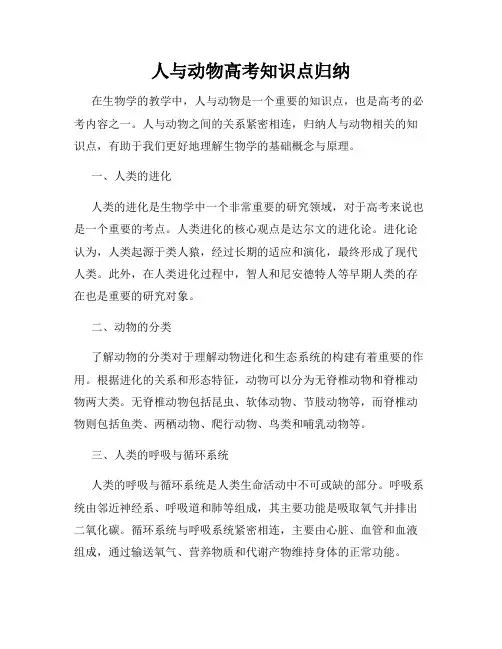 人与动物高考知识点归纳

在生物学的教学中，人与动物是一个重要的知识点，也是高考的必考内容之一。人与动物之间的关系紧密相连，归纳人与动物相关的知识点，有助于我们更好地理解生物学的基础概念与原理。

一、人类的进化

人类的进化是生物学中一个非常重要的研究领域，对于高考来说也是一个重要的考点。人类进化的核心观点是达尔文的进化论。进化论认为，人类起源于类人猿，经过长期的适应和演化，最终形成了现代人类。此外，在人类进化过程中，智人和尼安德特人等早期人类的存在也是重要的研究对象。

二、动物的分类

了解动物的分类对于理解动物进化和生态系统的构建有着重要的作用。根据进化的关系和形态特征，动物可以分为无脊椎动物和脊椎动物两大类。无脊椎动物包括昆虫、软体动物、节肢动物等，而脊椎动物则包括鱼类、两栖动物、爬行动物、鸟类和哺乳动物等。

三、人类的呼吸与循环系统

人类的呼吸与循环系统是人类生命活动中不可或缺的部分。呼吸系统由邻近神经系、呼吸道和肺等组成，其主要功能是吸取氧气并排出二氧化碳。循环系统与呼吸系统紧密相连，主要由心脏、血管和血液组成，通过输送氧气、营养物质和代谢产物维持身体的正常功能。